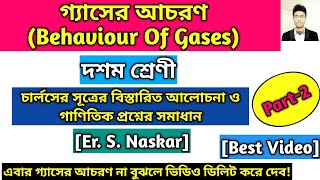 গ্যাসের আচরণ
(Behaviour Of Gases)

দশম শ্রেণী

চার্লসের সূত্রের বিস্তারিত আলোচনা ও গাণিতিক প্রশ্নের সমাধান

Part-2

[Er. S. Naskar]

[Best Video]

এবার গ্যাসের আচরণ না বুঝলে ভিডিও ডিলিট করে দেব!